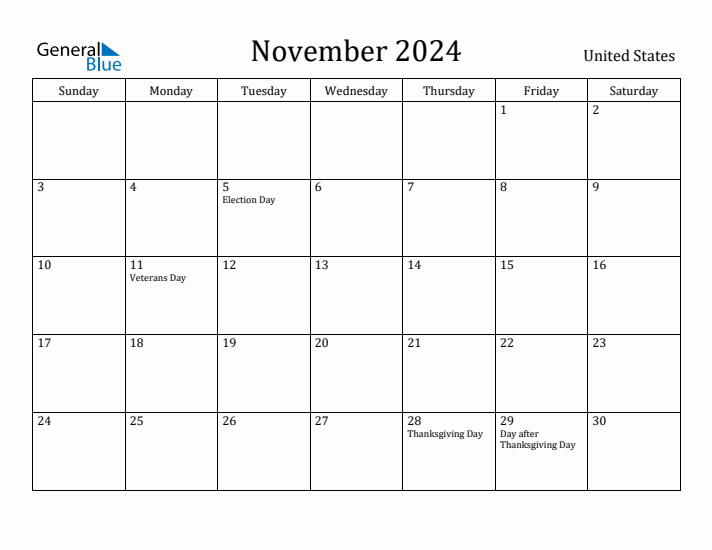 General Blue

November 2024

United States

| Sunday | Monday | Tuesday | Wednesday | Thursday | Friday | Saturday |
|---|---|---|---|---|---|---|
| | | | | | 1 | 2 |
| 3 | 4 | 5 Election Day | 6 | 7 | 8 | 9 |
| 10 | 11 Veterans Day | 12 | 13 | 14 | 15 | 16 |
| 17 | 18 | 19 | 20 | 21 | 22 | 23 |
| 24 | 25 | 26 | 27 | 28 Thanksgiving Day | 29 Day after Thanksgiving Day | 30 |